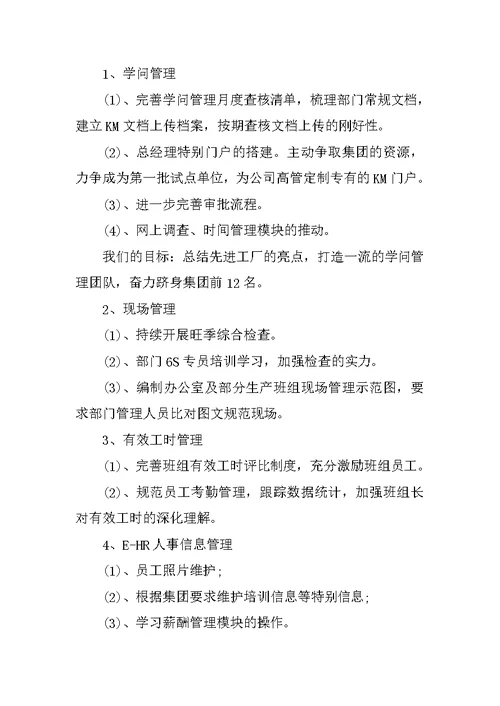 1、学问管理

⑴、完善学问管理月度查核清单，梳理部门常规文档，建立KM文档上传档案，按期查核文档上传的刚好性。

⑵、总经理特别门户的搭建。主动争取集团的资源，力争成为第一批试点单位，为公司高管定制专有的KM门户。

⑶、进一步完善审批流程。

⑷、网上调查、时间管理模块的推动。

我们的目标：总结先进工厂的亮点，打造一流的学问管理团队，奋力跻身集团前12名。

2、现场管理

⑴、持续开展旺季综合检查。

⑵、部门6S专员培训学习，加强检查的实力。

⑶、编制办公室及部分生产班组现场管理示范图，要求部门管理人员比对图文规范现场。

3、有效工时管理

⑴、完善班组有效工时评比制度，充分激励班组员工。

⑵、规范员工考勤管理，跟踪数据统计，加强班组长对有效工时的深化理解。

4、E-HR人事信息管理

⑴、员工照片维护;

⑵、根据集团要求维护培训信息等特别信息;

⑶、学习薪酬管理模块的操作。